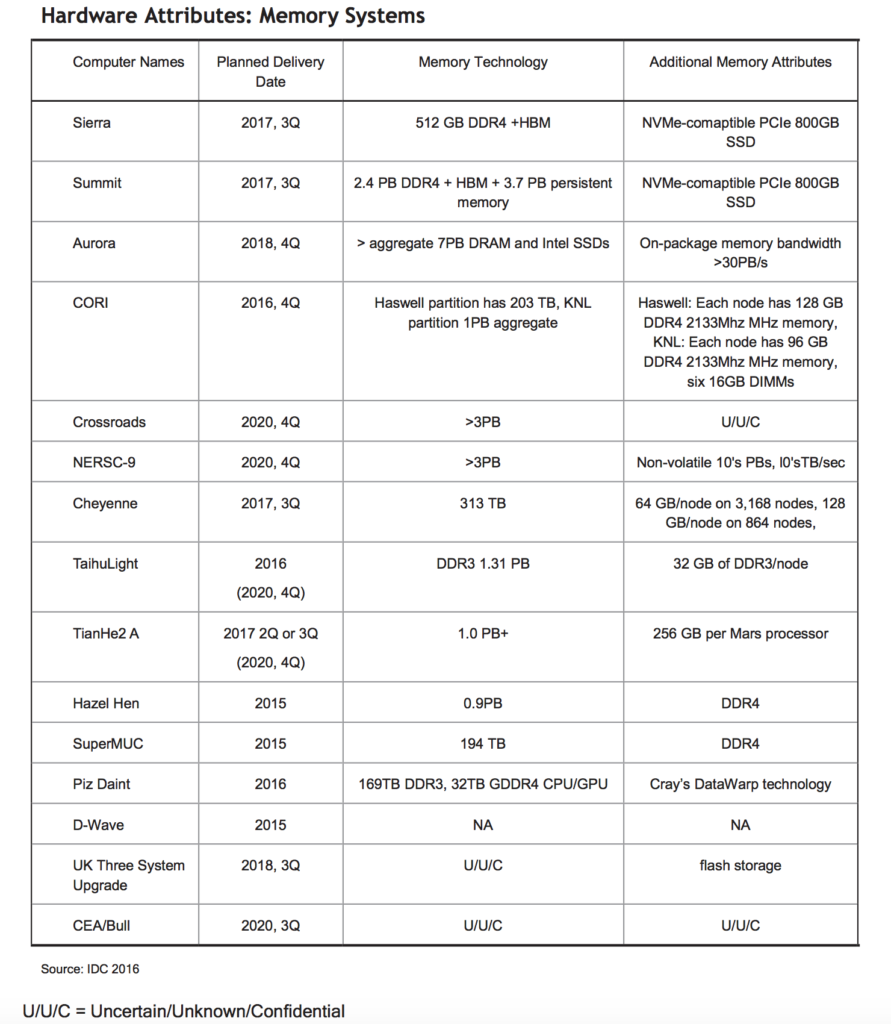 Hardware Attributes: Memory Systems

| Computer Names | Planned Delivery Date | Memory Technology | Additional Memory Attributes |
|---|---|---|---|
| Sierra | 2017, 3Q | 512 GB DDR4 +HBM | NVMe-comaptible PCIe 800GB SSD |
| Summit | 2017, 3Q | 2.4 PB DDR4 + HBM + 3.7 PB persistent memory | NVMe-comaptible PCIe 800GB SSD |
| Aurora | 2018, 4Q | > aggregate 7PB DRAM and Intel SSDs | On-package memory bandwidth >30PB/s |
| CORI | 2016, 4Q | Haswell partition has 203 TB, KNL partition 1PB aggregate | Haswell: Each node has 128 GB DDR4 2133Mhz MHz memory, KNL: Each node has 96 GB DDR4 2133Mhz MHz memory, six 16GB DIMMs |
| Crossroads | 2020, 4Q | >3PB | U/U/C |
| NERSC-9 | 2020, 4Q | >3PB | Non-volatile 10's PBs, l0'sTB/sec |
| Cheyenne | 2017, 3Q | 313 TB | 64 GB/node on 3,168 nodes, 128 GB/node on 864 nodes, |
| TaihuLight | 2016 (2020, 4Q) | DDR3 1.31 PB | 32 GB of DDR3/node |
| TianHe2 A | 2017 2Q or 3Q (2020, 4Q) | 1.0 PB+ | 256 GB per Mars processor |
| Hazel Hen | 2015 | 0.9PB | DDR4 |
| SuperMUC | 2015 | 194 TB | DDR4 |
| Piz Daint | 2016 | 169TB DDR3, 32TB GDDR4 CPU/GPU | Cray's DataWarp technology |
| D-Wave | 2015 | NA | NA |
| UK Three System Upgrade | 2018, 3Q | U/U/C | flash storage |
| CEA/Bull | 2020, 3Q | U/U/C | U/U/C |

Source: IDC 2016

U/U/C = Uncertain/Unknown/Confidential